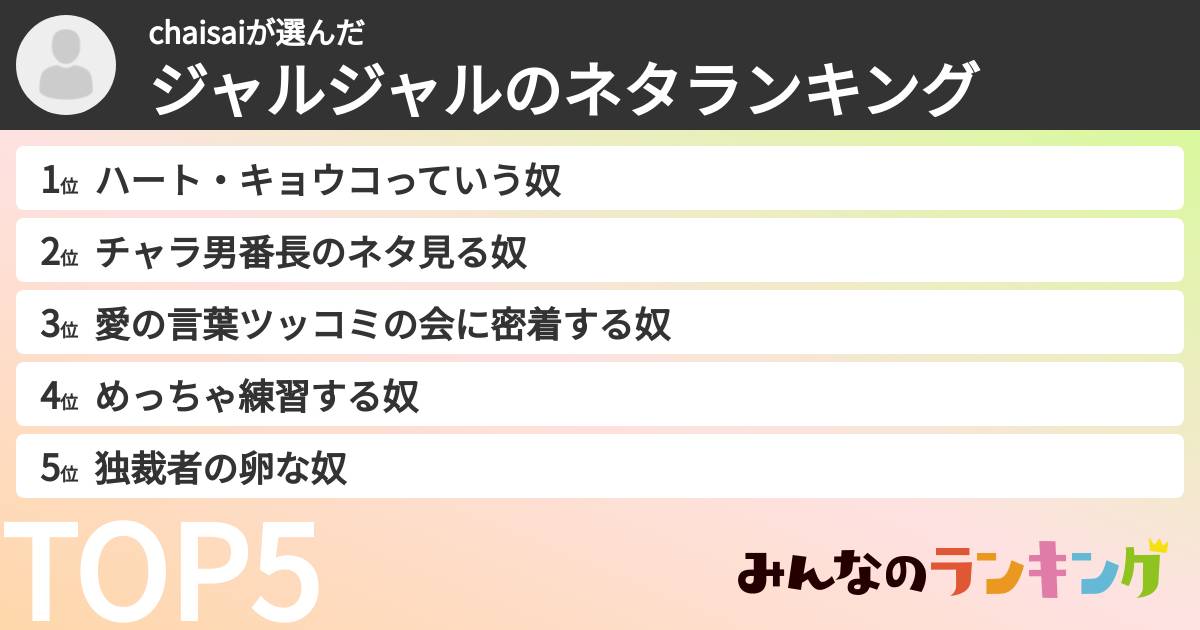 chaisaiが選んだ
ジャルジャルのネタランキング

1位 ハート・キョウコっていう奴
2位 チャラ男番長のネタ見る奴
3位 愛の言葉ツッコミの会に密着する奴
4位 めっちゃ練習する奴
5位 独裁者の卵な奴

TOP5

みんなのランキング